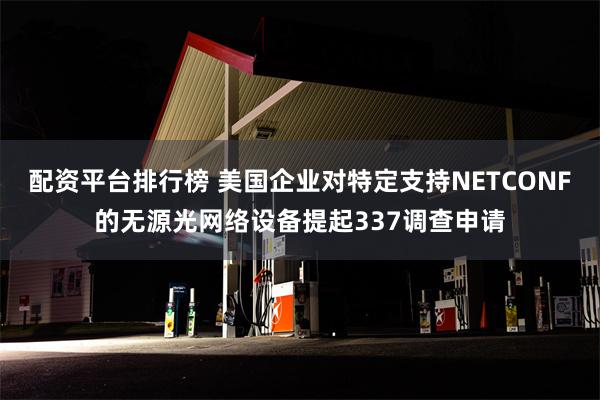 配资平台排行榜 美国企业对特定支持NETCONF的无源光网络设备提起337调查申请